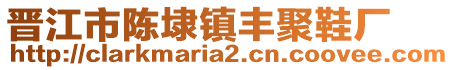 晋江市陈埭镇丰聚鞋厂
http://clarkmaria2.cn.coovee.com